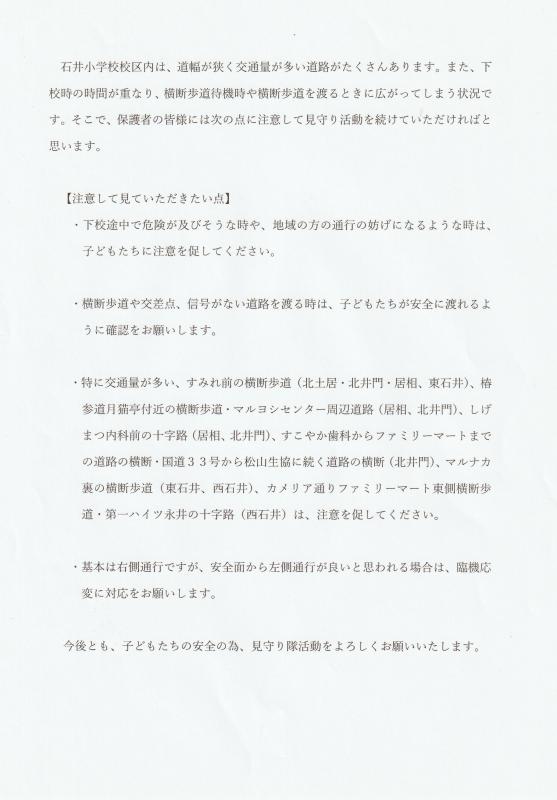 石井小学校校区内は、道幅が狭く交通量が多い道路がたくさんあります。また、下校時の時間が重なり、横断歩道待機時や横断歩道を渡るときに広がってしまう状況です。そこで、保護者の皆様には次の点に注意して見守り活動を続けていただければと思います。

【注意して見ていただきたい点】

・下校途中で危険が及びそうな時や、地域の方の通行の妨げになるような時は、子どもたちに注意を促してください。

・横断歩道や交差点、信号がない道路を渡る時は、子どもたちが安全に渡れるように確認をお願いします。

・特に交通量が多い、すみれ前の横断歩道（北土居・北井門・居相、東石井）、椿参道月猫亭付近の横断歩道・マルヨシセンター周辺道路（居相、北井門）、しげまつ内科前の十字路（居相、北井門）、すこやか歯科からファミリーマートまでの道路の横断・国道３３号から松山生協に続く道路の横断（北井門）、マルナカ裏の横断歩道（東石井、西石井）、カメリア通りファミリーマート東側横断歩道・第一ハイツ永井の十字路（西石井）は、注意を促してください。

・基本は右側通行ですが、安全面から左側通行が良いと思われる場合は、臨機応変に対応をお願いします。

今後とも、子どもたちの安全の為、見守り隊活動をよろしくお願いいたします。